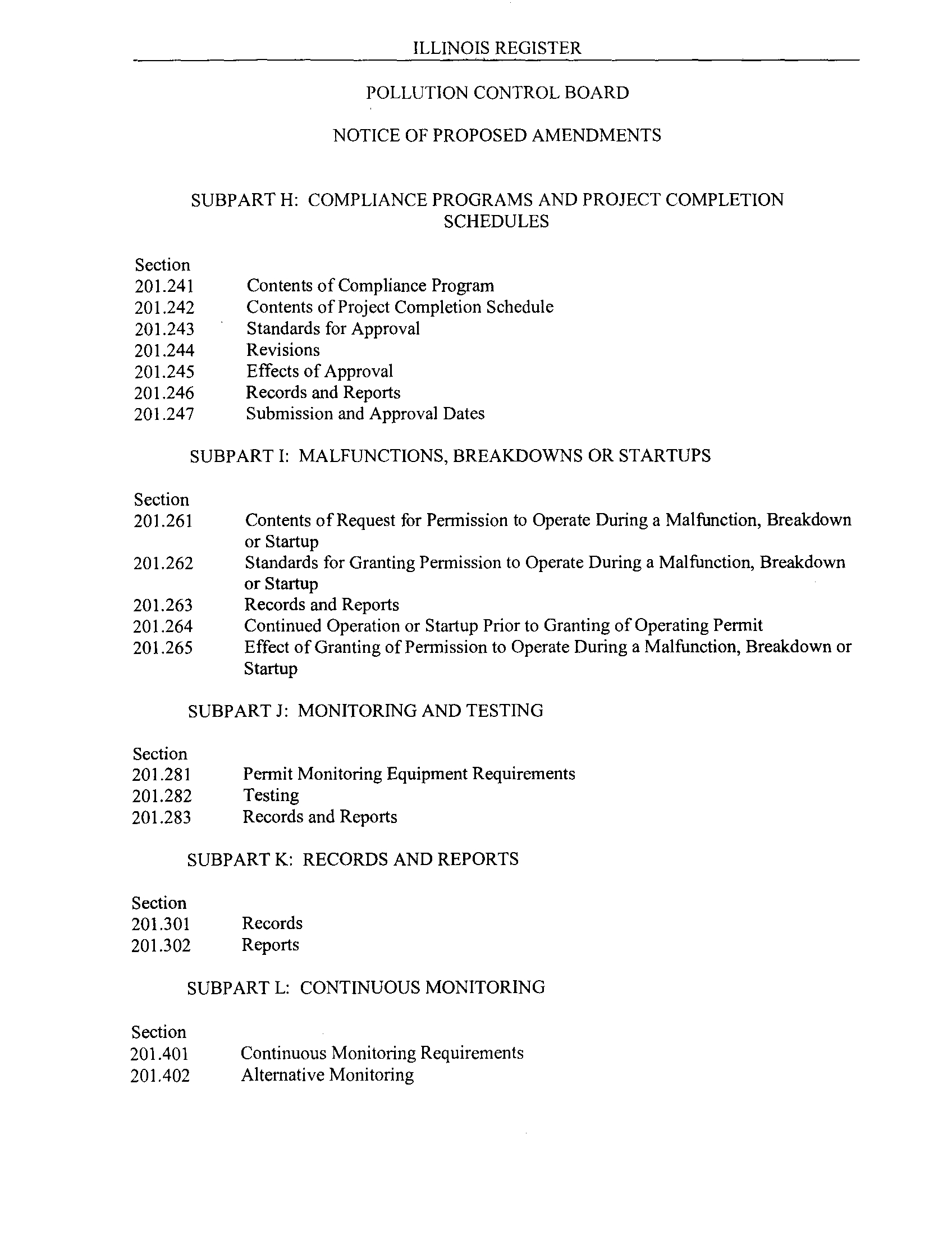 ILLINOIS REGISTER

POLLUTION CONTROL BOARD

NOTICE OF PROPOSED AMENDMENTS

SUBPART H: COMPLIANCE PROGRAMS AND PROJECT COMPLETION SCHEDULES

Section
201.241 Contents of Compliance Program
201.242 Contents of Project Completion Schedule
201.243 Standards for Approval
201.244 Revisions
201.245 Effects of Approval
201.246 Records and Reports
201.247 Submission and Approval Dates

SUBPART I: MALFUNCTIONS, BREAKDOWNS OR STARTUPS

Section
201.261 Contents of Request for Permission to Operate During a Malfunction, Breakdown or Startup
201.262 Standards for Granting Permission to Operate During a Malfunction, Breakdown or Startup
201.263 Records and Reports
201.264 Continued Operation or Startup Prior to Granting of Operating Permit
201.265 Effect of Granting of Permission to Operate During a Malfunction, Breakdown or Startup

SUBPART J: MONITORING AND TESTING

Section
201.281 Permit Monitoring Equipment Requirements
201.282 Testing
201.283 Records and Reports

SUBPART K: RECORDS AND REPORTS

Section
201.301 Records
201.302 Reports

SUBPART L: CONTINUOUS MONITORING

Section
201.401 Continuous Monitoring Requirements
201.402 Alternative Monitoring